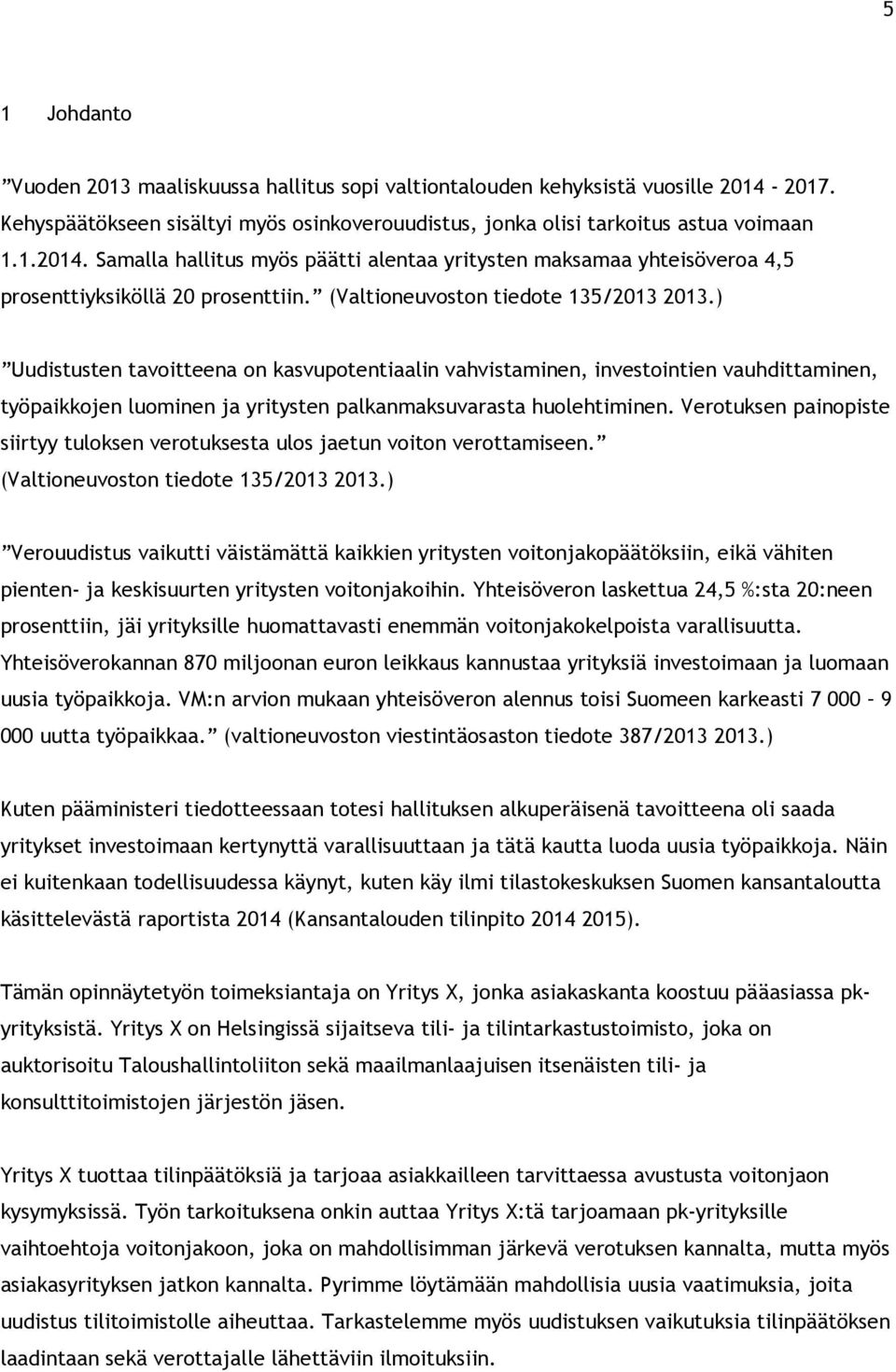 5

1 Johdanto

”Vuoden 2013 maaliskuussa hallitus sopi valtiontalouden kehyksistä vuosille 2014 - 2017. Kehyspäätökseen sisältyi myös osinkoverouudistus, jonka olisi tarkoitus astua voimaan 1.1.2014. Samalla hallitus myös päätti alentaa yritysten maksamaa yhteisöveroa 4,5 prosenttiyksiköllä 20 prosenttiin.” (Valtioneuvoston tiedote 135/2013 2013.)

”Uudistusten tavoitteena on kasvupotentiaalin vahvistaminen, investointien vauhdittaminen, työpaikkojen luominen ja yritysten palkanmaksuvarasta huolehtiminen. Verotuksen painopiste siirtyy tuloksen verotuksesta ulos jaetun voiton verottamiseen.” (Valtioneuvoston tiedote 135/2013 2013.)

”Verouudistus vaikutti väistämättä kaikkien yritysten voitonjakopäätöksiin, eikä vähiten pienten- ja keskisuurten yritysten voitonjakoihin. Yhteisöveron laskettua 24,5 %:sta 20:neen prosenttiin, jäi yrityksille huomattavasti enemmän voitonjakokelpoista varallisuutta. Yhteisöverokannan 870 miljoonan euron leikkaus kannustaa yrityksiä investoimaan ja luomaan uusia työpaikkoja. VM:n arvion mukaan yhteisöveron alennus toisi Suomeen karkeasti 7 000 – 9 000 uutta työpaikkaa.” (valtioneuvoston viestintäosaston tiedote 387/2013 2013.)

Kuten pääministeri tiedotteessaan totesi hallituksen alkuperäisenä tavoitteena oli saada yritykset investoimaan kertynyttä varallisuuttaan ja tätä kautta luoda uusia työpaikkoja. Näin ei kuitenkaan todellisuudessa käynyt, kuten käy ilmi tilastokeskuksen Suomen kansantaloutta käsittelevästä raportista 2014 (Kansantalouden tilinpito 2014 2015).

Tämän opinnäytetyön toimeksiantaja on Yritys X, jonka asiakaskanta koostuu pääasiassa pk-yrityksistä. Yritys X on Helsingissä sijaitseva tili- ja tilintarkastustoimisto, joka on auktorisoitu Taloushallintoliiton sekä maailmanlaajuisen itsenäisten tili- ja konsulttitoimistojen järjestön jäsen.

Yritys X tuottaa tilinpäätöksiä ja tarjoaa asiakkailleen tarvittaessa avustusta voitonjaon kysymyksissä. Työn tarkoituksena onkin auttaa Yritys X:tä tarjoamaan pk-yrityksille vaihtoehtoja voitonjakoon, joka on mahdollisimman järkevä verotuksen kannalta, mutta myös asiakasyrityksen jatkon kannalta. Pyrimme löytämään mahdollisia uusia vaatimuksia, joita uudistus tilitoimistolle aiheuttaa. Tarkastelemme myös uudistuksen vaikutuksia tilinpäätöksen laadintaan sekä verottajalle lähettäviin ilmoituksiin.